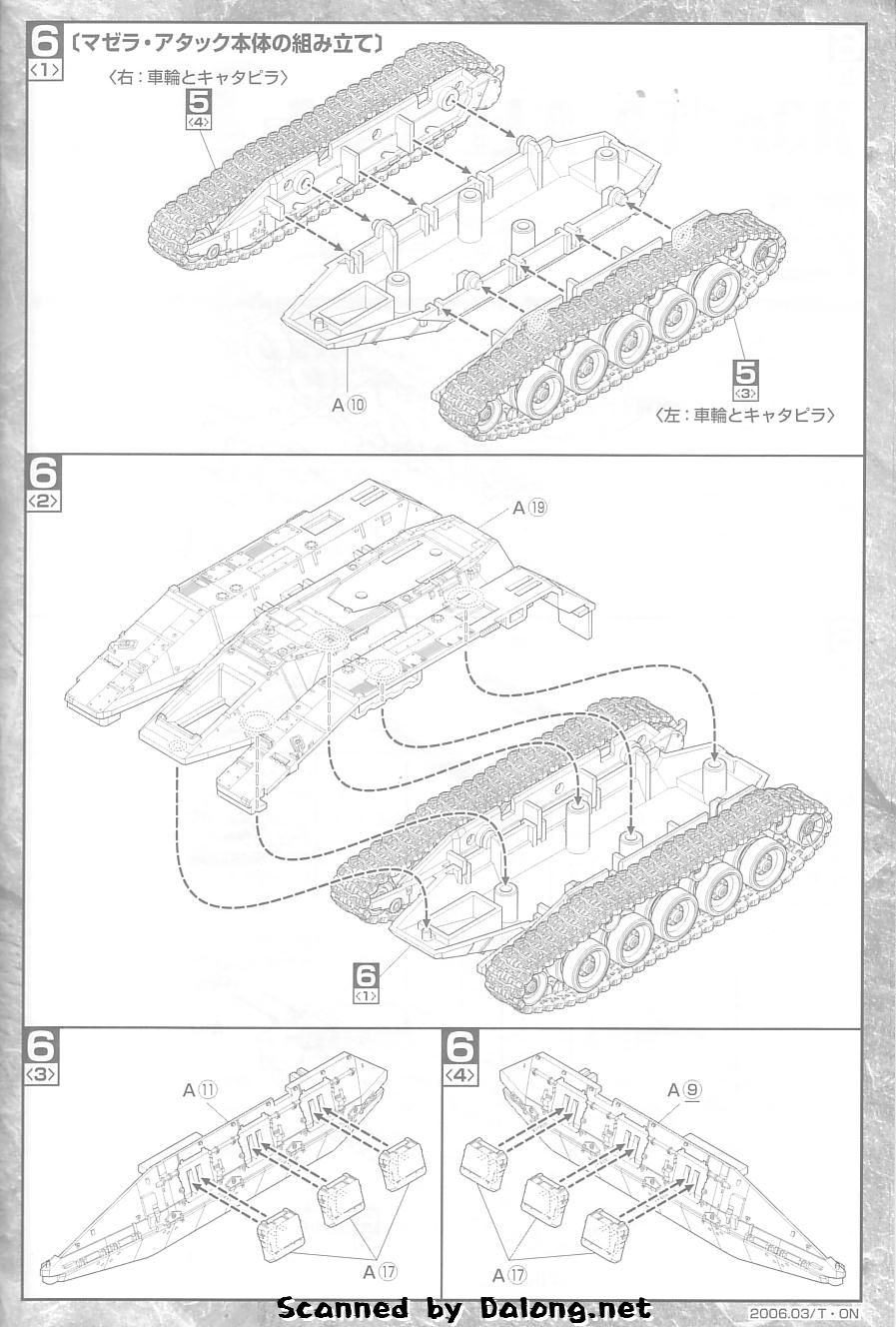 6 〔マゼラ・アタック本体の組み立て〕
〈1〉

〈右：車輪とキャタピラ〉
5
〈4〉

A ⑩

5
〈3〉
〈左：車輪とキャタピラ〉

6
〈2〉

A ⑲

6
〈1〉

6
〈3〉

A ⑪

A ⑰

6
〈4〉

A ⑨

A ⑰

Scanned by Dalong.net

2006.03/T・ON